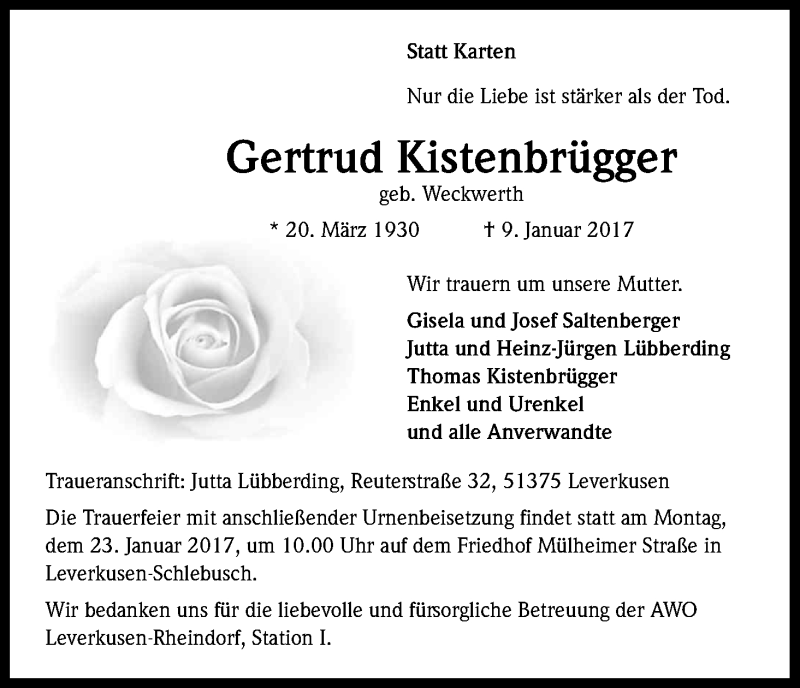 Statt Karten

Nur die Liebe ist stärker als der Tod.

Gertrud Kistenbrügger
geb. Weckwerth

* 20. März 1930 † 9. Januar 2017

Wir trauern um unsere Mutter.

Gisela und Josef Saltenberger
Jutta und Heinz-Jürgen Lübberding
Thomas Kistenbrügger
Enkel und Urenkel
und alle Anverwandte

Traueranschrift: Jutta Lübberding, Reuterstraße 32, 51375 Leverkusen

Die Trauerfeier mit anschließender Urnenbeisetzung findet statt am Montag, dem 23. Januar 2017, um 10.00 Uhr auf dem Friedhof Mülheimer Straße in Leverkusen-Schlebusch.

Wir bedanken uns für die liebevolle und fürsorgliche Betreuung der AWO Leverkusen-Rheindorf, Station I.